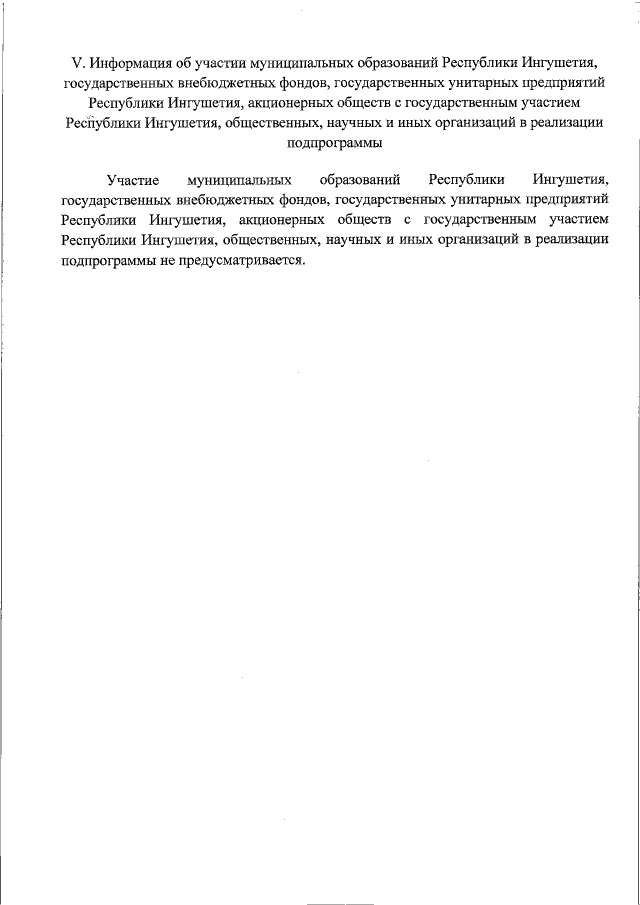 V. Информация об участии муниципальных образований Республики Ингушетия, государственных внебюджетных фондов, государственных унитарных предприятий Республики Ингушетия, акционерных обществ с государственным участием Республики Ингушетия, общественных, научных и иных организаций в реализации подпрограммы

Участие муниципальных образований Республики Ингушетия, государственных внебюджетных фондов, государственных унитарных предприятий Республики Ингушетия, акционерных обществ с государственным участием Республики Ингушетия, общественных, научных и иных организаций в реализации подпрограммы не предусматривается.